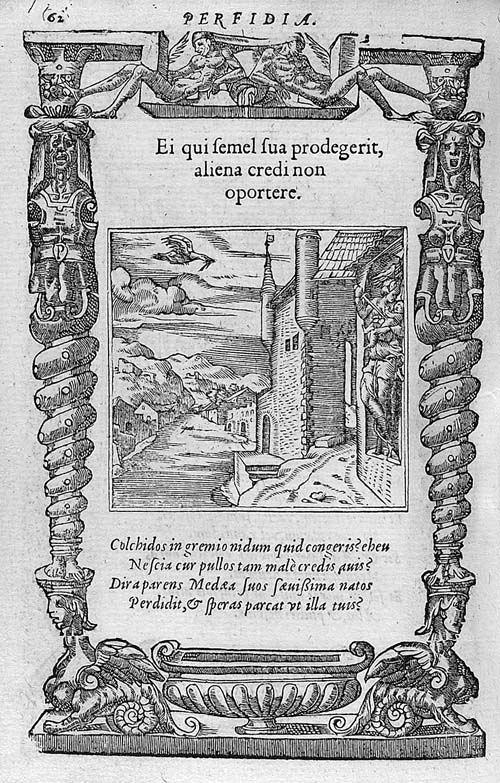 62 PERFIDIA.

Ei qui semel sua prodegerit, aliena credi non oportere.

Colchidos in gremio nidum quid congeris? eheu
Nescia cur pullos tam malè credis auis?
Dira parens Medæa suos sæuißima natos
Perdidit, & speras parcat vt illa tuis?